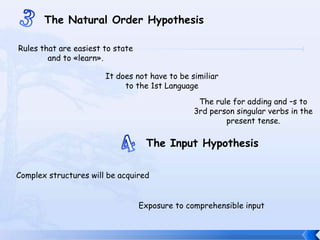 3 The Natural Order Hypothesis

Rules that are easiest to state and to «learn».

It does not have to be similiar to the 1st Language

The rule for adding and -s to 3rd person singular verbs in the present tense.

4 The Input Hypothesis

Complex structures will be acquired

Exposure to comprehensible input